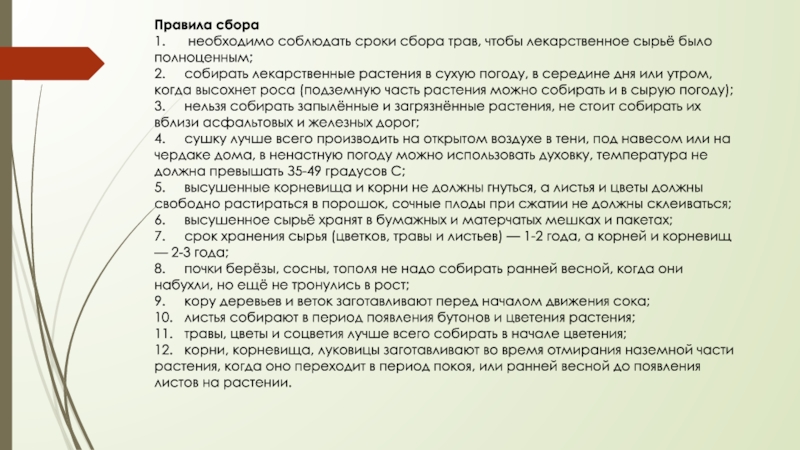 Правила сбора
1. необходимо соблюдать сроки сбора трав, чтобы лекарственное сырьё было полноценным;
2. собирать лекарственные растения в сухую погоду, в середине дня или утром, когда высохнет роса (подземную часть растения можно собирать и в сырую погоду);
3. нельзя собирать запылённые и загрязнённые растения, не стоит собирать их вблизи асфальтовых и железных дорог;
4. сушку лучше всего производить на открытом воздухе в тени, под навесом или на чердаке дома, в ненастную погоду можно использовать духовку, температура не должна превышать 35-49 градусов С;
5. высушенные корневища и корни не должны гнуться, а листья и цветы должны свободно растираться в порошок, сочные плоды при сжатии не должны склеиваться;
6. высушенное сырьё хранят в бумажных и матерчатых мешках и пакетах;
7. срок хранения сырья (цветков, травы и листьев) — 1-2 года, а корней и корневищ — 2-3 года;
8. почки берёзы, сосны, тополя не надо собирать ранней весной, когда они набухли, но ещё не тронулись в рост;
9. кору деревьев и веток заготавливают перед началом движения сока;
10. листья собирают в период появления бутонов и цветения растения;
11. травы, цветы и соцветия лучше всего собирать в начале цветения;
12. корни, корневища, луковицы заготавливают во время отмирания наземной части растения, когда оно переходит в период покоя, или ранней весной до появления листов на растении.